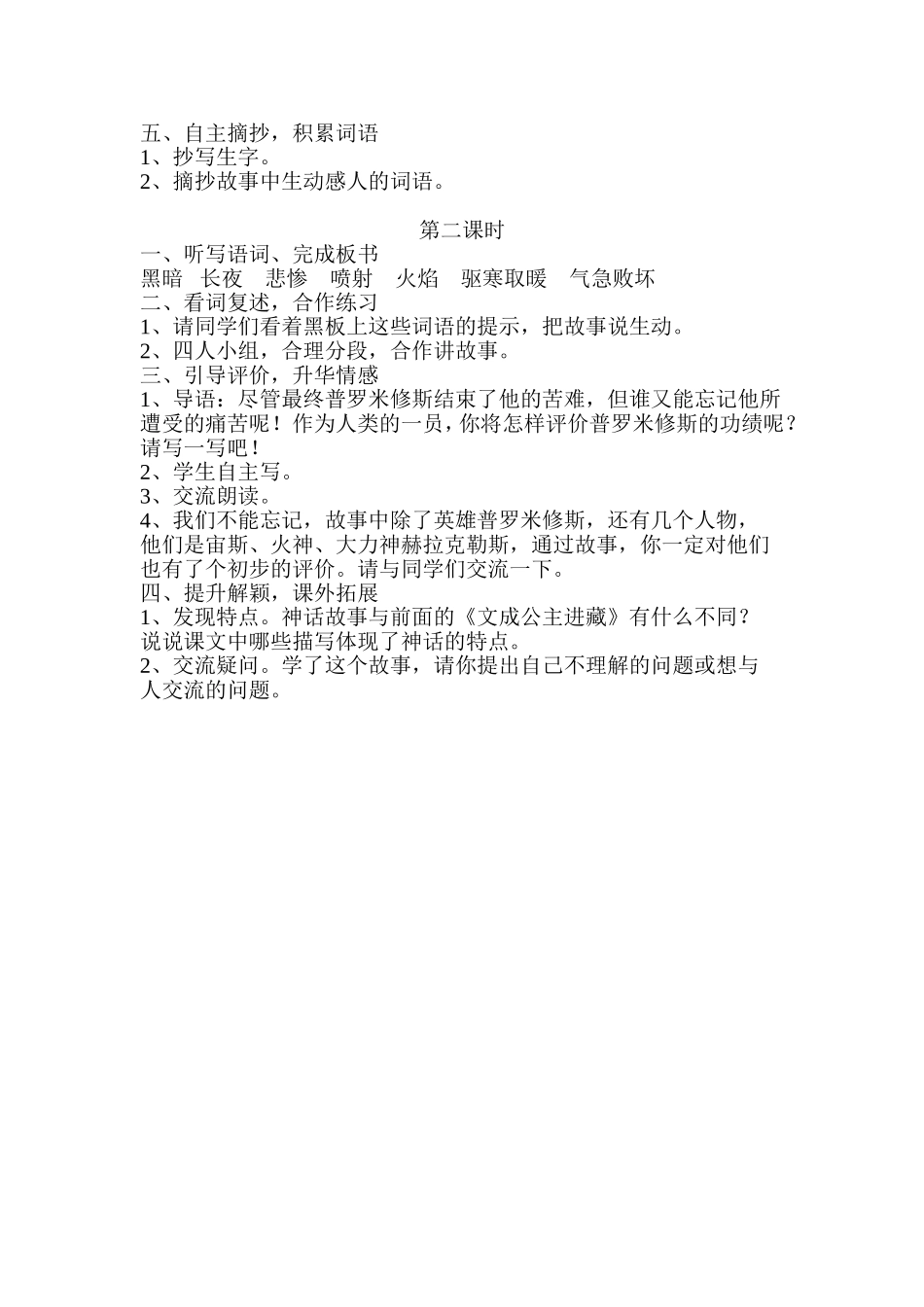 五、自主摘抄，积累词语
1、抄写生字。
2、摘抄故事中生动感人的词语。

第二课时
一、听写语词、完成板书
黑暗　长夜　悲惨　喷射　火焰　驱寒取暖　气急败坏
二、看词复述，合作练习
1、请同学们看着黑板上这些词语的提示，把故事说生动。
2、四人小组，合理分段，合作讲故事。
三、引导评价，升华情感
1、导语：尽管最终普罗米修斯结束了他的苦难，但谁又能忘记他所遭受的痛苦呢！作为人类的一员，你将怎样评价普罗米修斯的功绩呢？请写一写吧！
2、学生自主写。
3、交流朗读。
4、我们不能忘记，故事中除了英雄普罗米修斯，还有几个人物，他们是宙斯、火神、大力神赫拉克勒斯，通过故事，你一定对他们也有了个初步的评价。请与同学们交流一下。
四、提升解颖，课外拓展
1、发现特点。神话故事与前面的《文成公主进藏》有什么不同？说说课文中哪些描写体现了神话的特点。
2、交流疑问。学了这个故事，请你提出自己不理解的问题或想与人交流的问题。